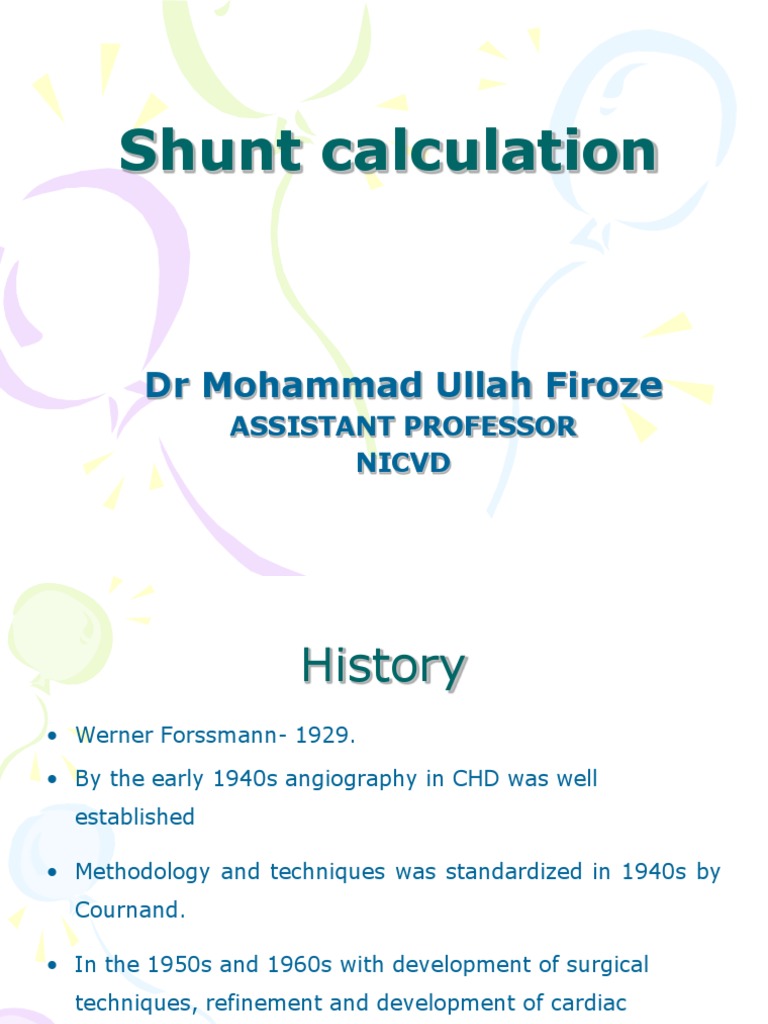 Shunt calculation

Dr Mohammad Ullah Firoze
ASSISTANT PROFESSOR
NICVD

History

• Werner Forssmann- 1929.
• By the early 1940s angiography in CHD was well established
• Methodology and techniques was standardized in 1940s by Cournand.
• In the 1950s and 1960s with development of surgical techniques, refinement and development of cardiac